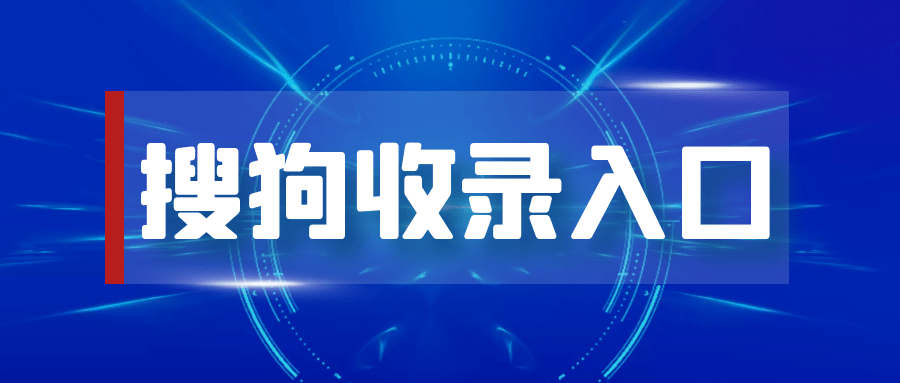 搜狗收录入口